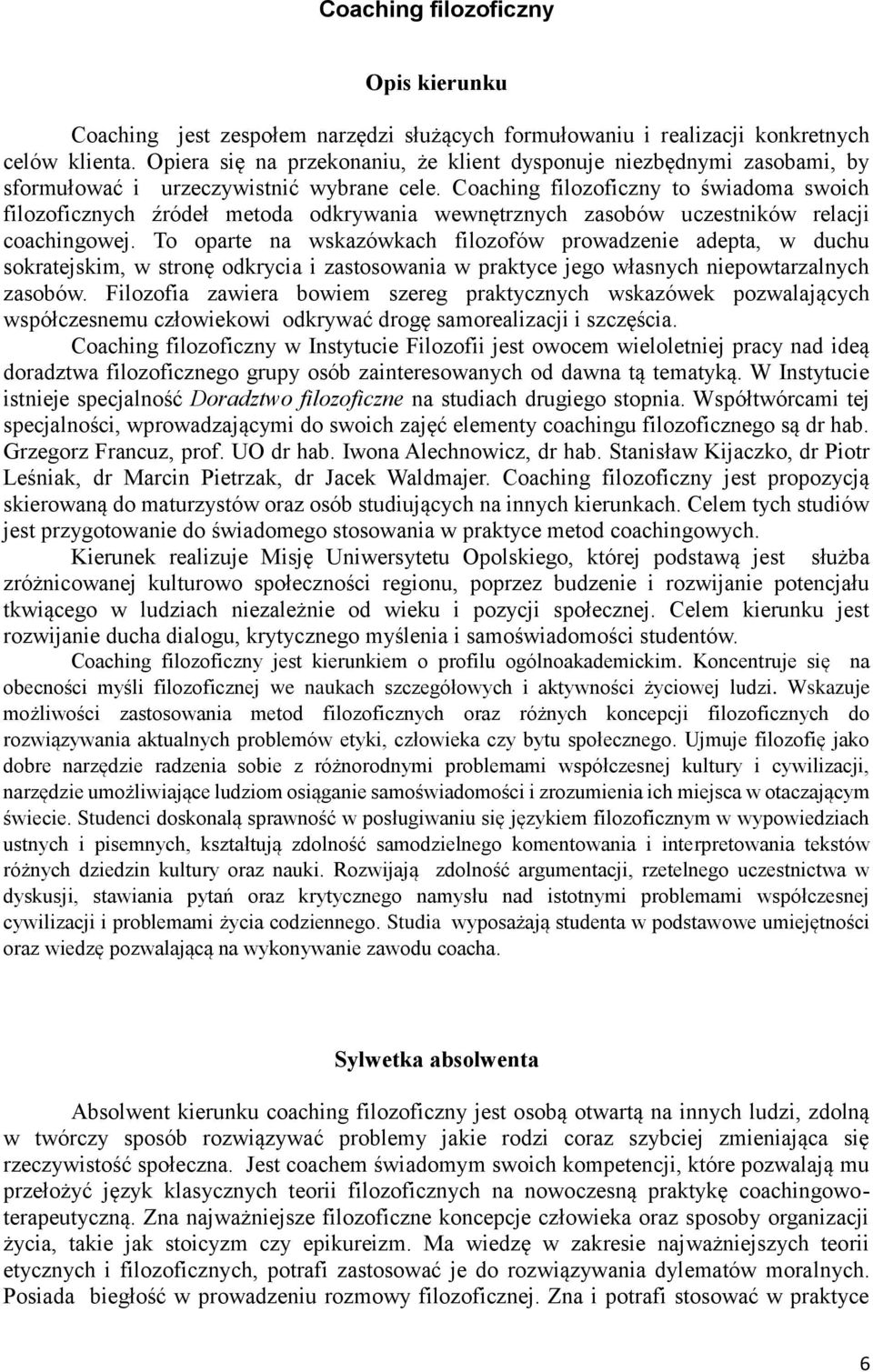 Coaching filozoficzny

Opis kierunku

Coaching jest zespołem narzędzi służących formułowaniu i realizacji konkretnych celów klienta. Opiera się na przekonaniu, że klient dysponuje niezbędnymi zasobami, by sformułować i urzeczywistnić wybrane cele. Coaching filozoficzny to świadoma swoich filozoficznych źródeł metoda odkrywania wewnętrznych zasobów uczestników relacji coachingowej. To oparte na wskazówkach filozofów prowadzenie adepta, w duchu sokratejskim, w stronę odkrycia i zastosowania w praktyce jego własnych niepowtarzalnych zasobów. Filozofia zawiera bowiem szereg praktycznych wskazówek pozwalających współczesnemu człowiekowi odkrywać drogę samorealizacji i szczęścia.

Coaching filozoficzny w Instytucie Filozofii jest owocem wieloletniej pracy nad ideą doradztwa filozoficznego grupy osób zainteresowanych od dawna tą tematyką. W Instytucie istnieje specjalność Doradztwo filozoficzne na studiach drugiego stopnia. Współtwórcami tej specjalności, wprowadzającymi do swoich zajęć elementy coachingu filozoficznego są dr hab. Grzegorz Francuz, prof. UO dr hab. Iwona Alechnowicz, dr hab. Stanisław Kijaczko, dr Piotr Leśniak, dr Marcin Pietrzak, dr Jacek Waldmajer. Coaching filozoficzny jest propozycją skierowaną do maturzystów oraz osób studiujących na innych kierunkach. Celem tych studiów jest przygotowanie do świadomego stosowania w praktyce metod coachingowych.

Kierunek realizuje Misję Uniwersytetu Opolskiego, której podstawą jest służba zróżnicowanej kulturowo społeczności regionu, poprzez budzenie i rozwijanie potencjału tkwiącego w ludziach niezależnie od wieku i pozycji społecznej. Celem kierunku jest rozwijanie ducha dialogu, krytycznego myślenia i samoświadomości studentów.

Coaching filozoficzny jest kierunkiem o profilu ogólnoakademickim. Koncentruje się na obecności myśli filozoficznej we naukach szczegółowych i aktywności życiowej ludzi. Wskazuje możliwości zastosowania metod filozoficznych oraz różnych koncepcji filozoficznych do rozwiązywania aktualnych problemów etyki, człowieka czy bytu społecznego. Ujmuje filozofię jako dobre narzędzie radzenia sobie z różnorodnymi problemami współczesnej kultury i cywilizacji, narzędzie umożliwiające ludziom osiąganie samoświadomości i zrozumienia ich miejsca w otaczającym świecie. Studenci doskonalą sprawność w posługiwaniu się językiem filozoficznym w wypowiedziach ustnych i pisemnych, kształtują zdolność samodzielnego komentowania i interpretowania tekstów różnych dziedzin kultury oraz nauki. Rozwijają zdolność argumentacji, rzetelnego uczestnictwa w dyskusji, stawiania pytań oraz krytycznego namysłu nad istotnymi problemami współczesnej cywilizacji i problemami życia codziennego. Studia wyposażają studenta w podstawowe umiejętności oraz wiedzę pozwalającą na wykonywanie zawodu coacha.

Sylwetka absolwenta

Absolwent kierunku coaching filozoficzny jest osobą otwartą na innych ludzi, zdolną w twórczy sposób rozwiązywać problemy jakie rodzi coraz szybciej zmieniająca się rzeczywistość społeczna. Jest coachem świadomym swoich kompetencji, które pozwalają mu przełożyć język klasycznych teorii filozoficznych na nowoczesną praktykę coachingowo-terapeutyczną. Zna najważniejsze filozoficzne koncepcje człowieka oraz sposoby organizacji życia, takie jak stoicyzm czy epikureizm. Ma wiedzę w zakresie najważniejszych teorii etycznych i filozoficznych, potrafi zastosować je do rozwiązywania dylematów moralnych. Posiada biegłość w prowadzeniu rozmowy filozoficznej. Zna i potrafi stosować w praktyce

6